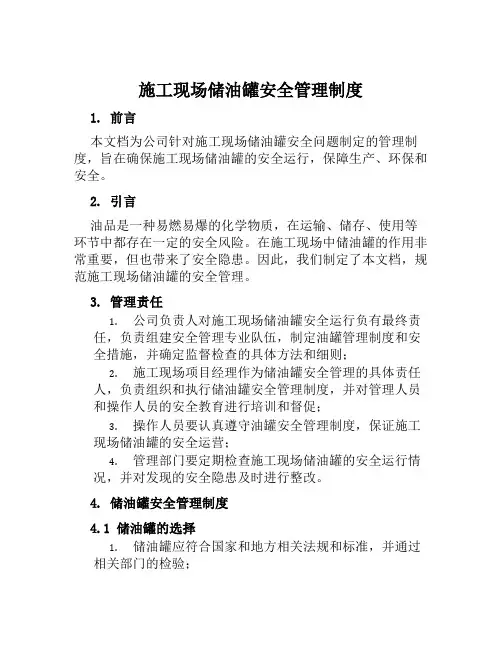 施工现场储油罐安全管理制度

1. 前言

本文档为公司针对施工现场储油罐安全问题制定的管理制度，旨在确保施工现场储油罐的安全运行，保障生产、环保和安全。

2. 引言

油品是一种易燃易爆的化学物质，在运输、储存、使用等环节中都存在一定的安全风险。在施工现场中储油罐的作用非常重要，但也带来了安全隐患。因此，我们制定了本文档，规范施工现场储油罐的安全管理。

3. 管理责任

1. 公司负责人对施工现场储油罐安全运行负有最终责任，负责组建安全管理专业队伍，制定油罐管理制度和安全措施，并确定监督检查的具体方法和细则；

2. 施工现场项目经理作为储油罐安全管理的具体责任人，负责组织和执行储油罐安全管理制度，并对管理人员和操作人员的安全教育进行培训和督促；

3. 操作人员要认真遵守油罐安全管理制度，保证施工现场储油罐的安全运营；

4. 管理部门要定期检查施工现场储油罐的安全运行情况，并对发现的安全隐患及时进行整改。

4. 储油罐安全管理制度

4.1 储油罐的选择

1. 储油罐应符合国家和地方相关法规和标准，并通过相关部门的检验；